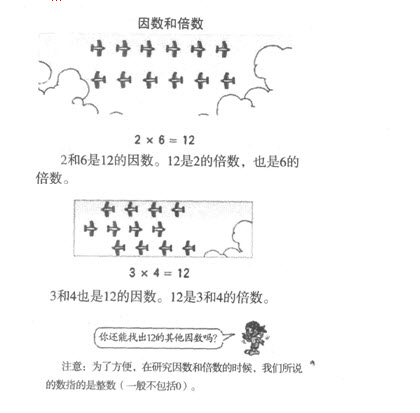 因数和倍数

$2 \times 6 = 12$

2和6是12的因数。12是2的倍数，也是6的倍数。

$3 \times 4 = 12$

3和4也是12的因数。12是3和4的倍数。

你还能找出12的其他因数吗?

注意：为了方便，在研究因数和倍数的时候，我们所说的数指的是整数（一般不包括0）。